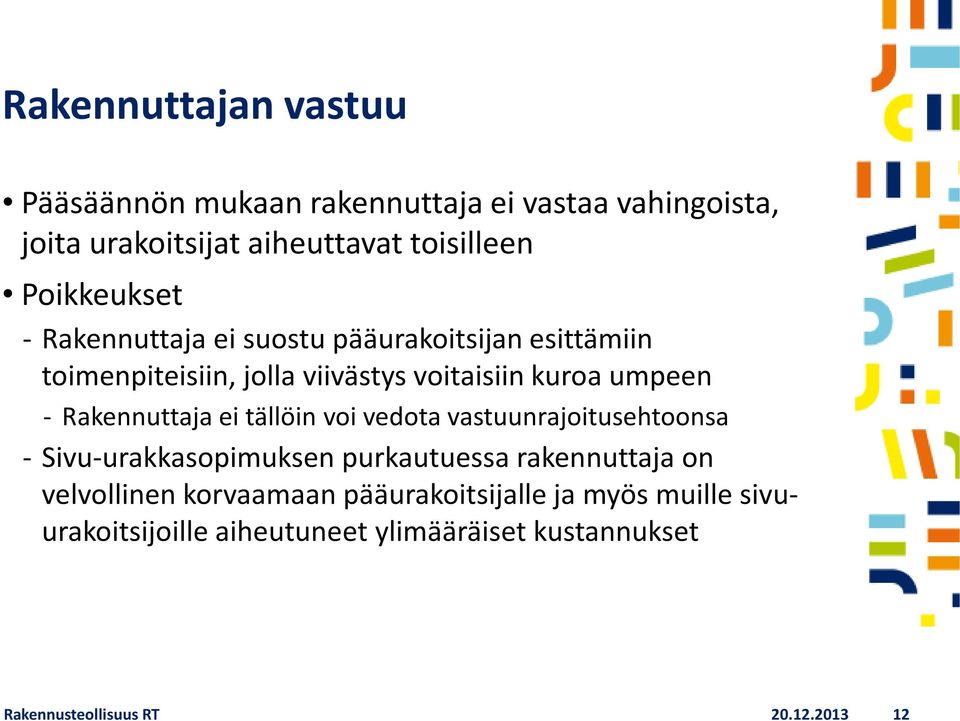 Rakennuttajan vastuu

• Pääsäännön mukaan rakennuttaja ei vastaa vahingoista, joita urakoitsijat aiheuttavat toisilleen

• Poikkeukset

- Rakennuttaja ei suostu pääurakoitsijan esittämiin toimenpiteisiin, jolla viivästys voitaisiin kuroa umpeen

- Rakennuttaja ei tällöin voi vedota vastuunrajoitusehtoonsa

- Sivu-urakkasopimuksen purkautuessa rakennuttaja on velvollinen korvaamaan pääurakoitsijalle ja myös muille sivu-urakoitsijoille aiheutuneet ylimääräiset kustannukset

Rakennusteollisuus RT 20.12.2013 12